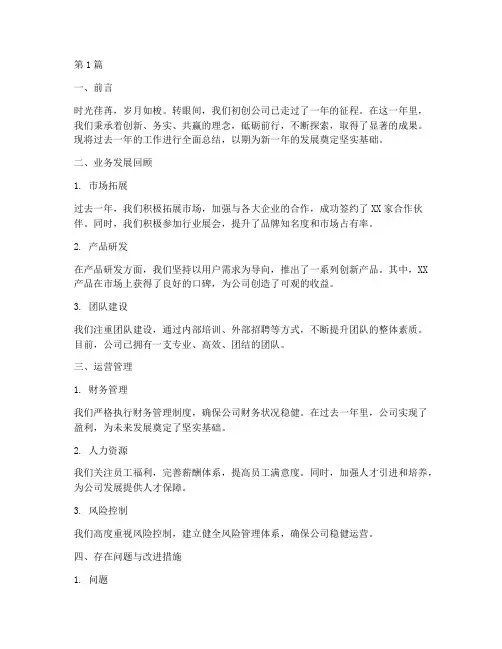 第1篇

一、前言

时光荏苒，岁月如梭。转眼间，我们初创公司已走过了一年的征程。在这一年里，我们秉承着创新、务实、共赢的理念，砥砺前行，不断探索，取得了显著的成果。现将过去一年的工作进行全面总结，以期为新一年的发展奠定坚实基础。

二、业务发展回顾

1. 市场拓展

过去一年，我们积极拓展市场，加强与各大企业的合作，成功签约了XX家合作伙伴。同时，我们积极参加行业展会，提升了品牌知名度和市场占有率。

2. 产品研发

在产品研发方面，我们坚持以用户需求为导向，推出了一系列创新产品。其中，XX产品在市场上获得了良好的口碑，为公司创造了可观的收益。

3. 团队建设

我们注重团队建设，通过内部培训、外部招聘等方式，不断提升团队的整体素质。目前，公司已拥有一支专业、高效、团结的团队。

三、运营管理

1. 财务管理

我们严格执行财务管理制度，确保公司财务状况稳健。在过去一年里，公司实现了盈利，为未来发展奠定了坚实基础。

2. 人力资源

我们关注员工福利，完善薪酬体系，提高员工满意度。同时，加强人才引进和培养，为公司发展提供人才保障。

3. 风险控制

我们高度重视风险控制，建立健全风险管理体系，确保公司稳健运营。

四、存在问题与改进措施

1. 问题